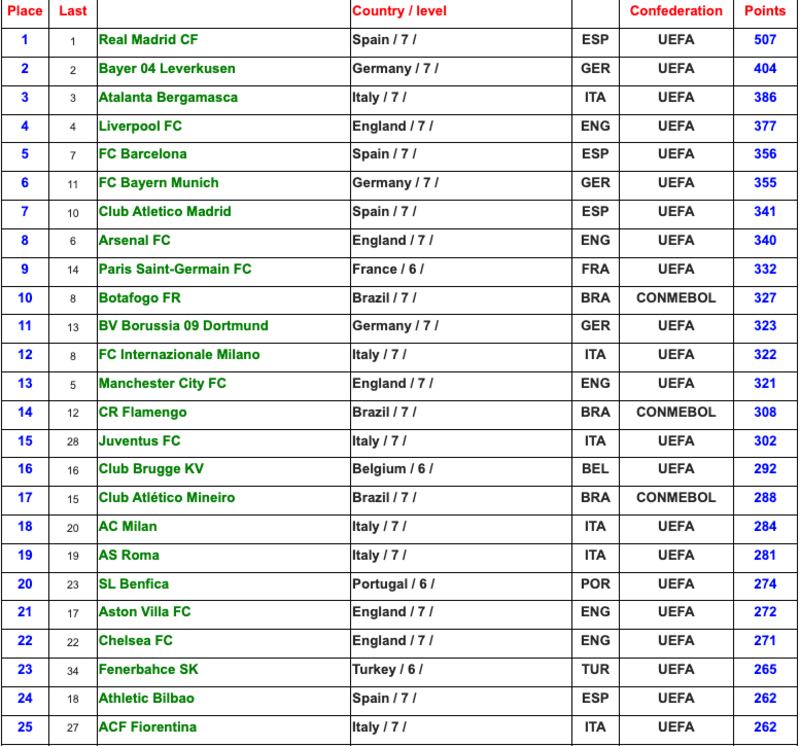 | Place | Last | | Country / level | | Confederation | Points |
|---|---|---|---|---|---|---|
| 1 | 1 | Real Madrid CF | Spain / 7 / | ESP | UEFA | 507 |
| 2 | 2 | Bayer 04 Leverkusen | Germany / 7 / | GER | UEFA | 404 |
| 3 | 3 | Atalanta Bergamasca | Italy / 7 / | ITA | UEFA | 386 |
| 4 | 4 | Liverpool FC | England / 7 / | ENG | UEFA | 377 |
| 5 | 7 | FC Barcelona | Spain / 7 / | ESP | UEFA | 356 |
| 6 | 11 | FC Bayern Munich | Germany / 7 / | GER | UEFA | 355 |
| 7 | 10 | Club Atletico Madrid | Spain / 7 / | ESP | UEFA | 341 |
| 8 | 6 | Arsenal FC | England / 7 / | ENG | UEFA | 340 |
| 9 | 14 | Paris Saint-Germain FC | France / 6 / | FRA | UEFA | 332 |
| 10 | 8 | Botafogo FR | Brazil / 7 / | BRA | CONMEBOL | 327 |
| 11 | 13 | BV Borussia 09 Dortmund | Germany / 7 / | GER | UEFA | 323 |
| 12 | 8 | FC Internazionale Milano | Italy / 7 / | ITA | UEFA | 322 |
| 13 | 5 | Manchester City FC | England / 7 / | ENG | UEFA | 321 |
| 14 | 12 | CR Flamengo | Brazil / 7 / | BRA | CONMEBOL | 308 |
| 15 | 28 | Juventus FC | Italy / 7 / | ITA | UEFA | 302 |
| 16 | 16 | Club Brugge KV | Belgium / 6 / | BEL | UEFA | 292 |
| 17 | 15 | Club Atlético Mineiro | Brazil / 7 / | BRA | CONMEBOL | 288 |
| 18 | 20 | AC Milan | Italy / 7 / | ITA | UEFA | 284 |
| 19 | 19 | AS Roma | Italy / 7 / | ITA | UEFA | 281 |
| 20 | 23 | SL Benfica | Portugal / 6 / | POR | UEFA | 274 |
| 21 | 17 | Aston Villa FC | England / 7 / | ENG | UEFA | 272 |
| 22 | 22 | Chelsea FC | England / 7 / | ENG | UEFA | 271 |
| 23 | 34 | Fenerbahce SK | Turkey / 6 / | TUR | UEFA | 265 |
| 24 | 18 | Athletic Bilbao | Spain / 7 / | ESP | UEFA | 262 |
| 25 | 27 | ACF Fiorentina | Italy / 7 / | ITA | UEFA | 262 |